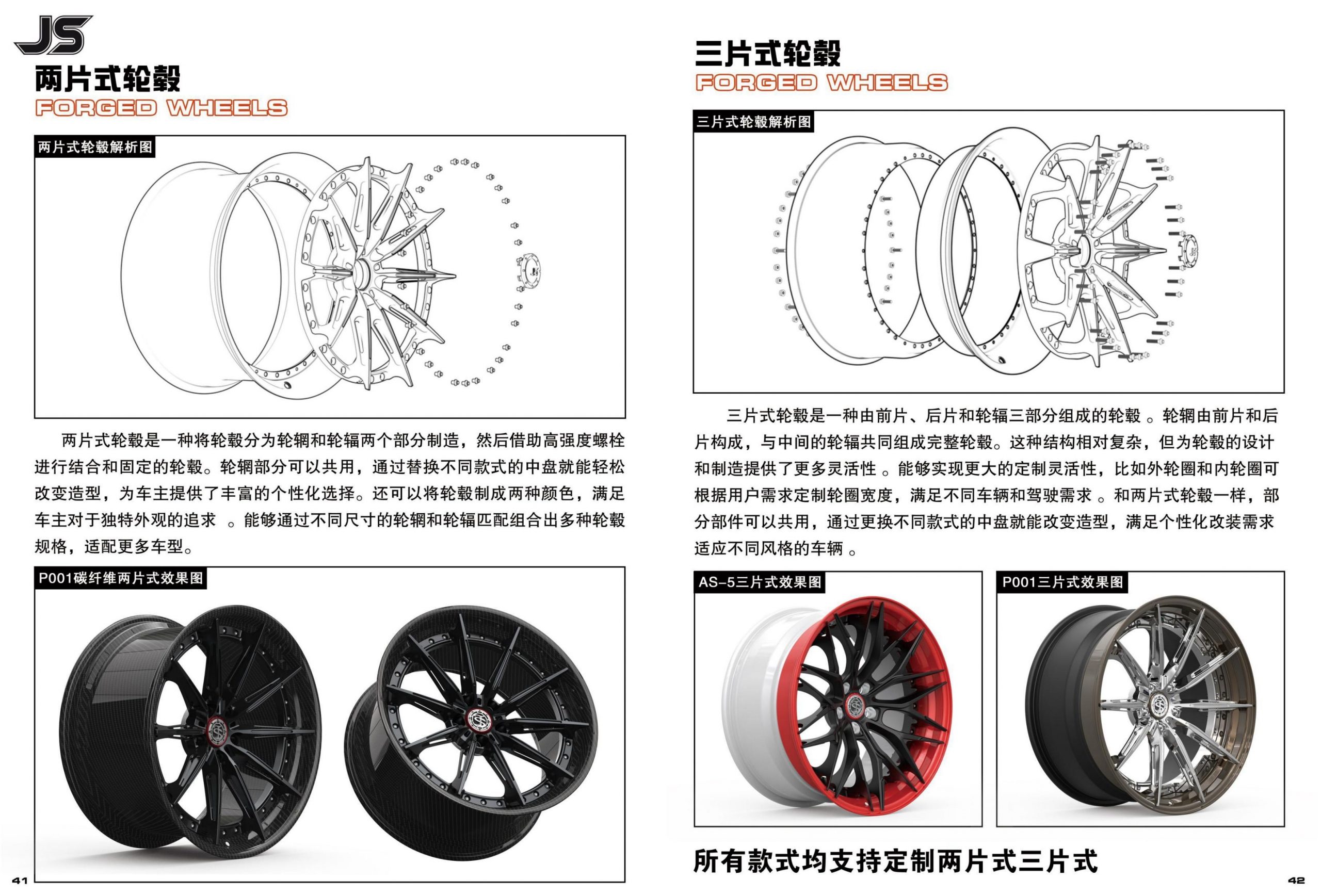 JS

两片式轮毂
FORGED WHEELS

两片式轮毂解析图

两片式轮毂是一种将轮毂分为轮辋和轮辐两个部分制造，然后借助高强度螺栓进行结合和固定的轮毂。轮辋部分可以共用，通过替换不同款式的中盘就能轻松改变造型，为车主提供了丰富的个性化选择。还可以将轮毂制成两种颜色，满足车主对于独特外观的追求 。能够通过不同尺寸的轮辋和轮辐匹配组合出多种轮毂规格，适配更多车型。

P001碳纤维两片式效果图

41

三片式轮毂
FORGED WHEELS

三片式轮毂解析图

三片式轮毂是一种由前片、后片和轮辐三部分组成的轮毂 。轮辋由前片和后片构成，与中间的轮辐共同组成完整轮毂。这种结构相对复杂，但为轮毂的设计和制造提供了更多灵活性 。能够实现更大的定制灵活性，比如外轮圈和内轮圈可根据用户需求定制轮圈宽度，满足不同车辆和驾驶需求 。和两片式轮毂一样，部分部件可以共用，通过更换不同款式的中盘就能改变造型，满足个性化改装需求适应不同风格的车辆 。

AS-5三片式效果图

P001三片式效果图

所有款式均支持定制两片式三片式

42